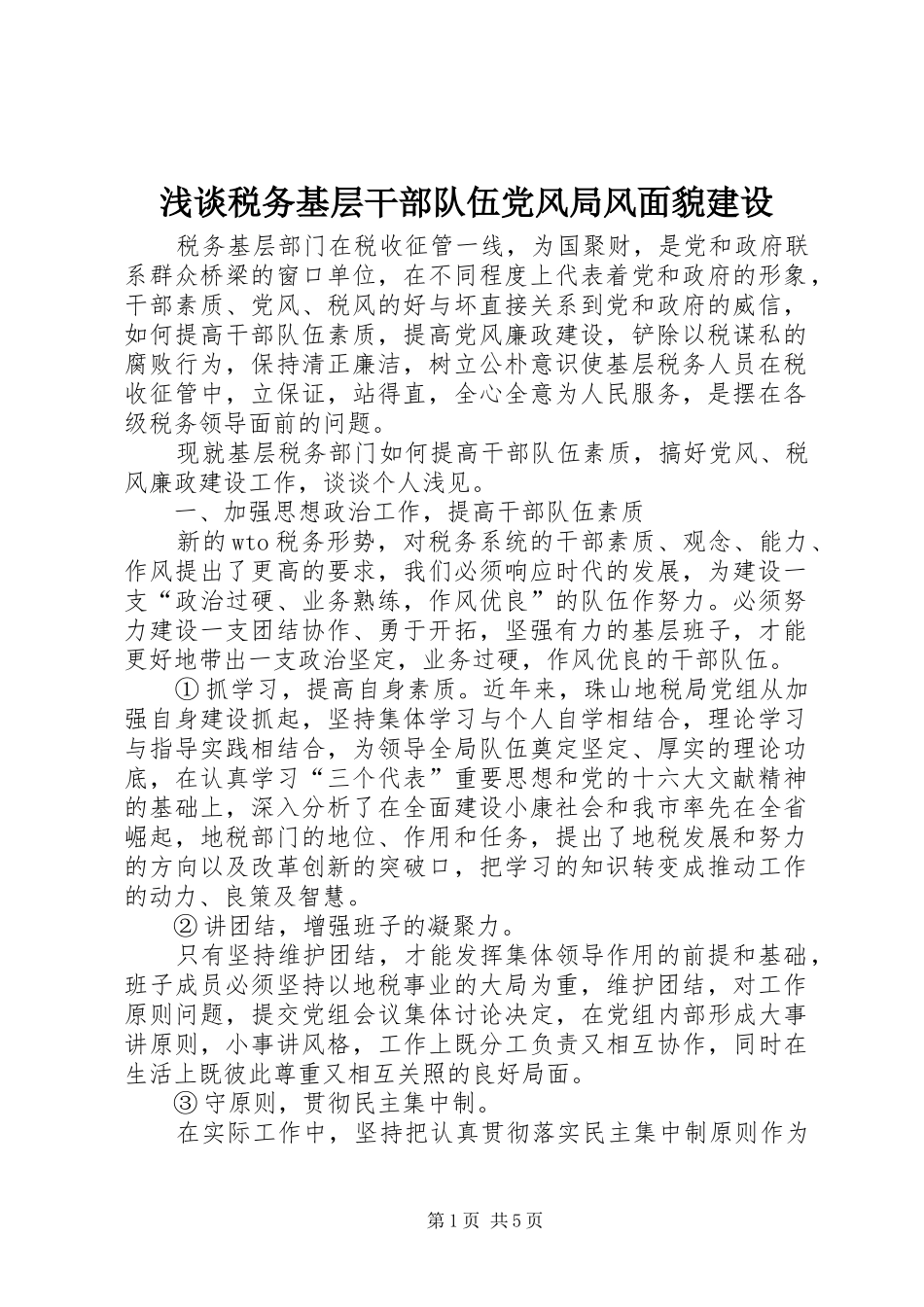 浅谈税务基层干部队伍党风局风面貌建设

税务基层部门在税收征管一线，为国聚财，是党和政府联系群众桥梁的窗口单位，在不同程度上代表着党和政府的形象，干部素质、党风、税风的好与坏直接关系到党和政府的威信，如何提高干部队伍素质，提高党风廉政建设，铲除以税谋私的腐败行为，保持清正廉洁，树立公朴意识使基层税务人员在税收征管中，立保证，站得直，全心全意为人民服务，是摆在各级税务领导面前的问题。

现就基层税务部门如何提高干部队伍素质，搞好党风、税风廉政建设工作，谈谈个人浅见。

一、加强思想政治工作，提高干部队伍素质

新的wto税务形势，对税务系统的干部素质、观念、能力、作风提出了更高的要求，我们必须响应时代的发展，为建设一支“政治过硬、业务熟练，作风优良”的队伍作努力。必须努力建设一支团结协作、勇于开拓，坚强有力的基层班子，才能更好地带出一支政治坚定，业务过硬，作风优良的干部队伍。

①抓学习，提高自身素质。近年来，珠山地税局党组从加强自身建设抓起，坚持集体学习与个人自学相结合，理论学习与指导实践相结合，为领导全局队伍奠定坚定、厚实的理论功底，在认真学习“三个代表”重要思想和党的十六大文献精神的基础上，深入分析了在全面建设小康社会和我市率先在全省崛起，地税部门的地位、作用和任务，提出了地税发展和努力的方向以及改革创新的突破口，把学习的知识转变成推动工作的动力、良策及智慧。

②讲团结，增强班子的凝聚力。

只有坚持维护团结，才能发挥集体领导作用的前提和基础，班子成员必须坚持以地税事业的大局为重，维护团结，对工作原则问题，提交党组会议集体讨论决定，在党组内部形成大事讲原则，小事讲风格，工作上既分工负责又相互协作，同时在生活上既彼此尊重又相互关照的良好局面。

③守原则，贯彻民主集中制。

在实际工作中，坚持把认真贯彻落实民主集中制原则作为

第1页 共5页